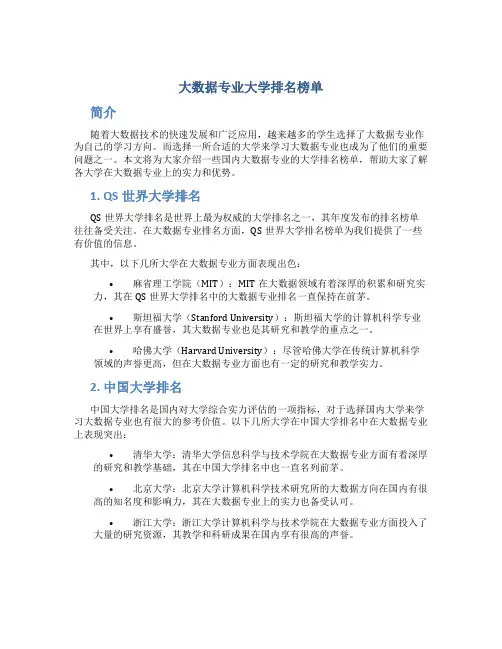 大数据专业大学排名榜单

简介

随着大数据技术的快速发展和广泛应用，越来越多的学生选择了大数据专业作为自己的学习方向。而选择一所合适的大学来学习大数据专业也成为了他们的重要问题之一。本文将为大家介绍一些国内大数据专业的大学排名榜单，帮助大家了解各大学在大数据专业上的实力和优势。

1. QS 世界大学排名

QS 世界大学排名是世界上最为权威的大学排名之一，其年度发布的排名榜单往往备受关注。在大数据专业排名方面，QS 世界大学排名榜单为我们提供了一些有价值的信息。

其中，以下几所大学在大数据专业方面表现出色：

• 麻省理工学院（MIT）：MIT 在大数据领域有着深厚的积累和研究实力，其在 QS 世界大学排名中的大数据专业排名一直保持在前茅。

• 斯坦福大学（Stanford University）：斯坦福大学的计算机科学专业在世界上享有盛誉，其大数据专业也是其研究和教学的重点之一。

• 哈佛大学（Harvard University）：尽管哈佛大学在传统计算机科学领域的声誉更高，但在大数据专业方面也有一定的研究和教学实力。

2. 中国大学排名

中国大学排名是国内对大学综合实力评估的一项指标，对于选择国内大学来学习大数据专业也有很大的参考价值。以下几所大学在中国大学排名中在大数据专业上表现突出：

• 清华大学：清华大学信息科学与技术学院在大数据专业方面有着深厚的研究和教学基础，其在中国大学排名中也一直名列前茅。

• 北京大学：北京大学计算机科学技术研究所的大数据方向在国内有很高的知名度和影响力，其在大数据专业上的实力也备受认可。

• 浙江大学：浙江大学计算机科学与技术学院在大数据专业方面投入了大量的研究资源，其教学和科研成果在国内享有很高的声誉。